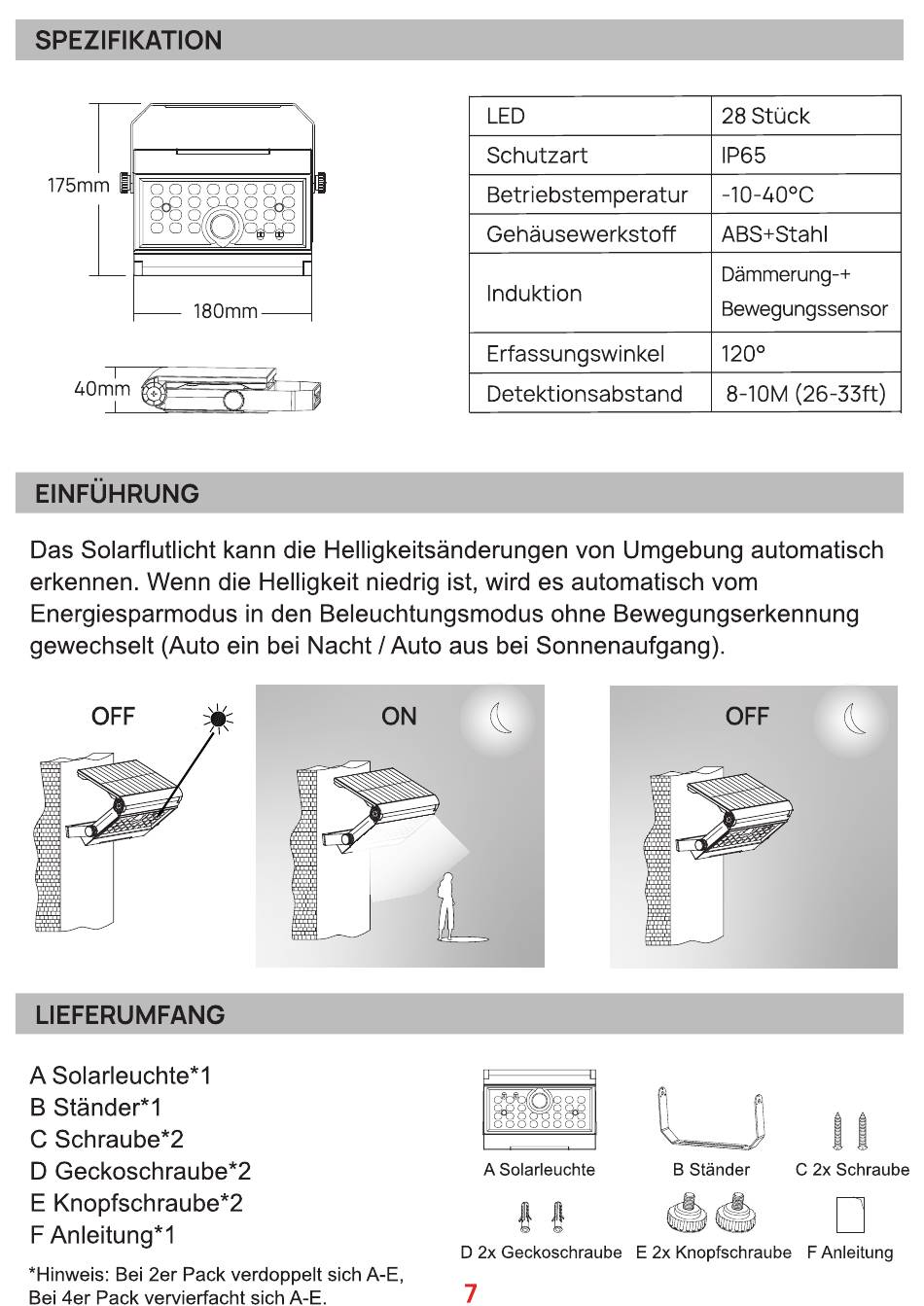 SPEZIFIKATION

175mm

180mm

40mm

| LED | 28 Stück |
|---|---|
| Schutzart | IP65 |
| Betriebstemperatur | -10-40°C |
| Gehäusewerkstoff | ABS+Stahl |
| Induktion | Dämmerung-+ Bewegungssensor |
| Erfassungswinkel | 120° |
| Detektionsabstand | 8-10M (26-33ft) |

EINFÜHRUNG

Das Solarflutlicht kann die Helligkeitsänderungen von Umgebung automatisch erkennen. Wenn die Helligkeit niedrig ist, wird es automatisch vom Energiesparmodus in den Beleuchtungsmodus ohne Bewegungserkennung gewechselt (Auto ein bei Nacht / Auto aus bei Sonnenaufgang).

OFF

ON

OFF

LIEFERUMFANG

A Solarleuchte*1
B Ständer*1
C Schraube*2
D Geckoschraube*2
E Knopfschraube*2
F Anleitung*1

*Hinweis: Bei 2er Pack verdoppelt sich A-E, Bei 4er Pack vervierfacht sich A-E.

A Solarleuchte B Ständer C 2x Schraube

D 2x Geckoschraube E 2x Knopfschraube F Anleitung

7